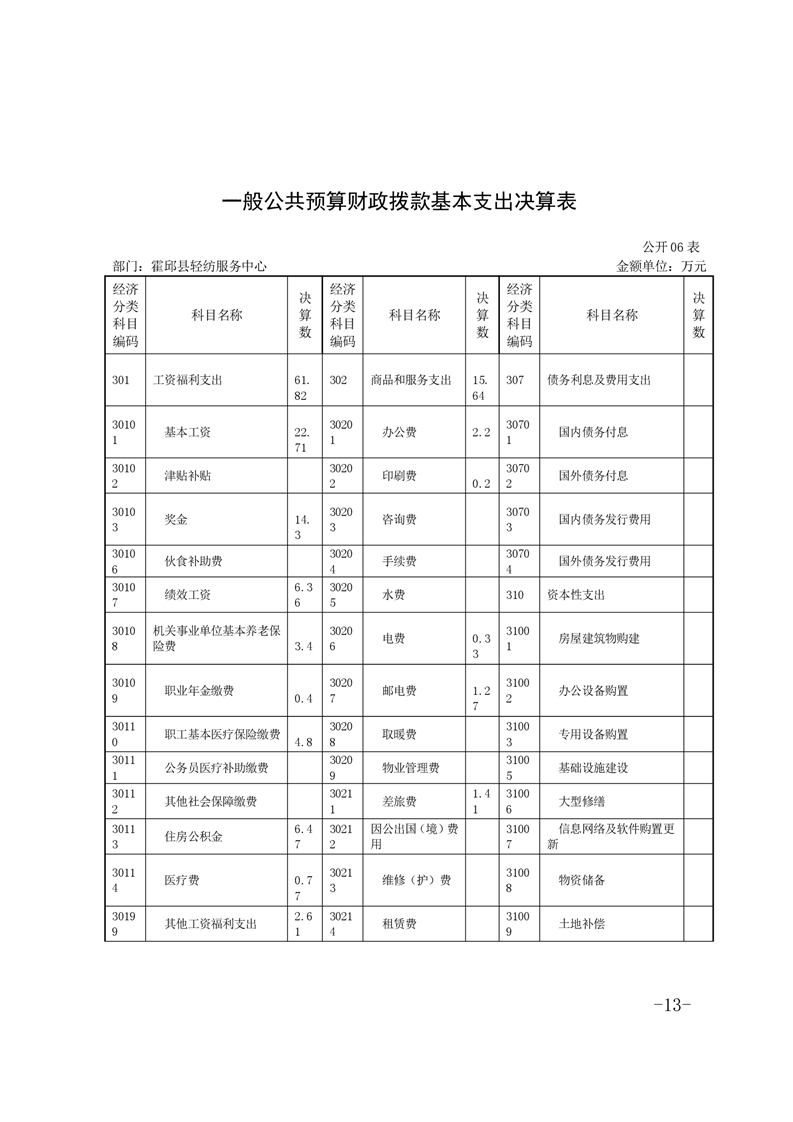 一般公共预算财政拨款基本支出决算表

公开06表

部门：霍邱县轻纺服务中心 金额单位：万元

| 经济分类科目编码 | 科目名称 | 决算数 | 经济分类科目编码 | 科目名称 | 决算数 | 经济分类科目编码 | 科目名称 | 决算数 |
|---|---|---|---|---|---|---|---|---|
| 301 | 工资福利支出 | 61.82 | 302 | 商品和服务支出 | 15.64 | 307 | 债务利息及费用支出 | |
| 30101 | 基本工资 | 22.71 | 30201 | 办公费 | 2.2 | 30701 | 国内债务付息 | |
| 30102 | 津贴补贴 | | 30202 | 印刷费 | 0.2 | 30702 | 国外债务付息 | |
| 30103 | 奖金 | 14.3 | 30203 | 咨询费 | | 30703 | 国内债务发行费用 | |
| 30106 | 伙食补助费 | | 30204 | 手续费 | | 30704 | 国外债务发行费用 | |
| 30107 | 绩效工资 | 6.36 | 30205 | 水费 | | 310 | 资本性支出 | |
| 30108 | 机关事业单位基本养老保险费 | 3.4 | 30206 | 电费 | 0.33 | 31001 | 房屋建筑物购建 | |
| 30109 | 职业年金缴费 | 0.4 | 30207 | 邮电费 | 1.27 | 31002 | 办公设备购置 | |
| 30110 | 职工基本医疗保险缴费 | 4.8 | 30208 | 取暖费 | | 31003 | 专用设备购置 | |
| 30111 | 公务员医疗补助缴费 | | 30209 | 物业管理费 | | 31005 | 基础设施建设 | |
| 30112 | 其他社会保障缴费 | | 30211 | 差旅费 | 1.41 | 31006 | 大型修缮 | |
| 30113 | 住房公积金 | 6.47 | 30212 | 因公出国（境）费用 | | 31007 | 信息网络及软件购置更新 | |
| 30114 | 医疗费 | 0.77 | 30213 | 维修（护）费 | | 31008 | 物资储备 | |
| 30199 | 其他工资福利支出 | 2.61 | 30214 | 租赁费 | | 31009 | 土地补偿 | |

-13-